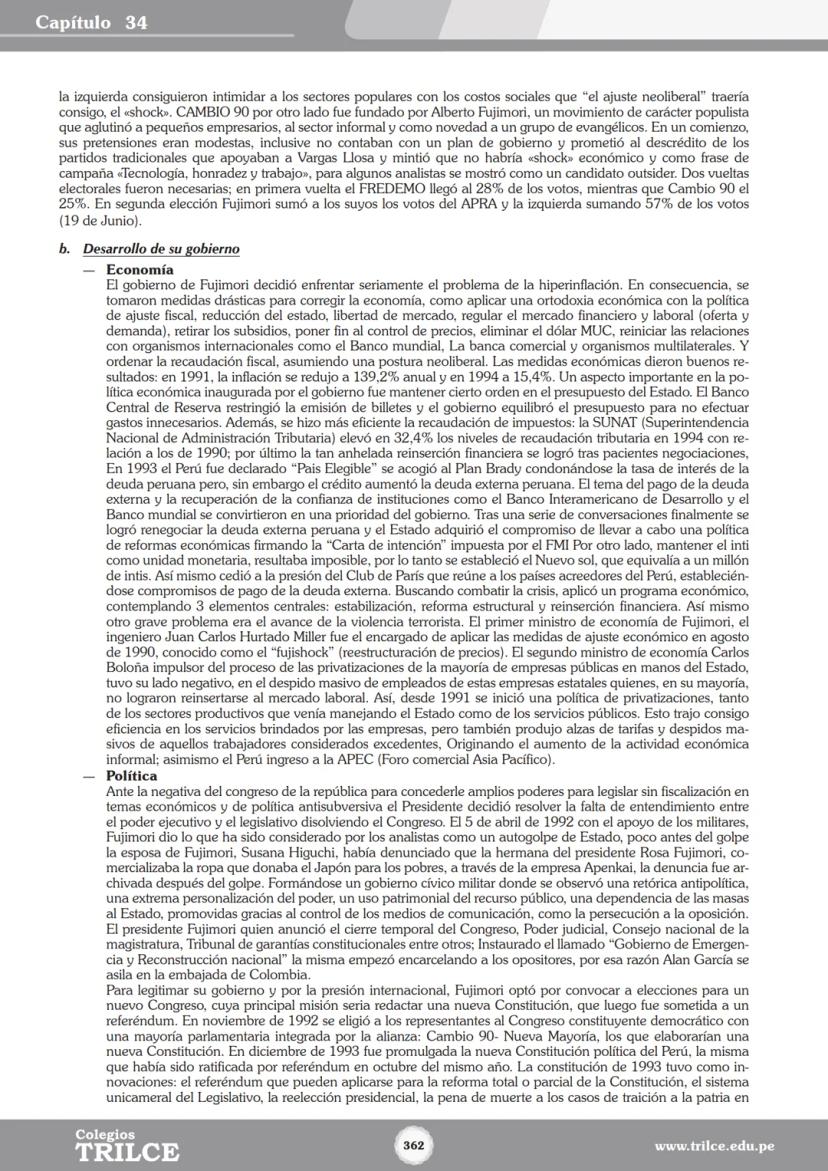 Capítulo 34

la izquierda consiguieron intimidar a los sectores populares con los costos sociales que "el ajuste neoliberal" traería consigo, el «shock». CAMBIO 90 por otro lado fue fundado por Alberto Fujimori, un movimiento de carácter populista que aglutinó a pequeños empresarios, al sector informal y como novedad a un grupo de evangélicos. En un comienzo, sus pretensiones eran modestas, inclusive no contaban con un plan de gobierno y prometió al descrédito de los partidos tradicionales que apoyaban a Vargas Llosa y mintió que no habría «shock» económico y como frase de campaña «Tecnología, honradez y trabajo», para algunos analistas se mostró como un candidato outsider. Dos vueltas electorales fueron necesarias; en primera vuelta el FREDEMO llegó al 28% de los votos, mientras que Cambio 90 el 25%. En segunda elección Fujimori sumó a los suyos los votos del APRA y la izquierda sumando 57% de los votos (19 de Junio).

b. Desarrollo de su gobierno

— Economía
El gobierno de Fujimori decidió enfrentar seriamente el problema de la hiperinflación. En consecuencia, se tomaron medidas drásticas para corregir la economía, como aplicar una ortodoxia económica con la política de ajuste fiscal, reducción del estado, libertad de mercado, regular el mercado financiero y laboral (oferta y demanda), retirar los subsidios, poner fin al control de precios, eliminar el dólar MUC, reiniciar las relaciones con organismos internacionales como el Banco mundial, La banca comercial y organismos multilaterales. Y ordenar la recaudación fiscal, asumiendo una postura neoliberal. Las medidas económicas dieron buenos resultados: en 1991, la inflación se redujo a 139,2% anual y en 1994 a 15,4%. Un aspecto importante en la política económica inaugurada por el gobierno fue mantener cierto orden en el presupuesto del Estado. El Banco Central de Reserva restringió la emisión de billetes y el gobierno equilibró el presupuesto para no efectuar gastos innecesarios. Además, se hizo más eficiente la recaudación de impuestos: la SUNAT (Superintendencia Nacional de Administración Tributaria) elevó en 32,4% los niveles de recaudación tributaria en 1994 con relación a los de 1990; por último la tan anhelada reinserción financiera se logró tras pacientes negociaciones, En 1993 el Perú fue declarado "Pais Elegible" se acogió al Plan Brady condonándose la tasa de interés de la deuda peruana pero, sin embargo el crédito aumentó la deuda externa peruana. El tema del pago de la deuda externa y la recuperación de la confianza de instituciones como el Banco Interamericano de Desarrollo y el Banco mundial se convirtieron en una prioridad del gobierno. Tras una serie de conversaciones finalmente se logró renegociar la deuda externa peruana y el Estado adquirió el compromiso de llevar a cabo una política de reformas económicas firmando la "Carta de intención" impuesta por el FMI Por otro lado, mantener el inti como unidad monetaria, resultaba imposible, por lo tanto se estableció el Nuevo sol, que equivalía a un millón de intis. Así mismo cedió a la presión del Club de París que reúne a los países acreedores del Perú, estableciéndose compromisos de pago de la deuda externa. Buscando combatir la crisis, aplicó un programa económico, contemplando 3 elementos centrales: estabilización, reforma estructural y reinserción financiera. Así mismo otro grave problema era el avance de la violencia terrorista. El primer ministro de economía de Fujimori, el ingeniero Juan Carlos Hurtado Miller fue el encargado de aplicar las medidas de ajuste económico en agosto de 1990, conocido como el "fujishock" (reestructuración de precios). El segundo ministro de economía Carlos Boloña impulsor del proceso de las privatizaciones de la mayoría de empresas públicas en manos del Estado, tuvo su lado negativo, en el despido masivo de empleados de estas empresas estatales quienes, en su mayoría, no lograron reinsertarse al mercado laboral. Así, desde 1991 se inició una política de privatizaciones, tanto de los sectores productivos que venía manejando el Estado como de los servicios públicos. Esto trajo consigo eficiencia en los servicios brindados por las empresas, pero también produjo alzas de tarifas y despidos masivos de aquellos trabajadores considerados excedentes, Originando el aumento de la actividad económica informal; asimismo el Perú ingreso a la APEC (Foro comercial Asia Pacífico).

— Política
Ante la negativa del congreso de la república para concederle amplios poderes para legislar sin fiscalización en temas económicos y de política antisubversiva el Presidente decidió resolver la falta de entendimiento entre el poder ejecutivo y el legislativo disolviendo el Congreso. El 5 de abril de 1992 con el apoyo de los militares, Fujimori dio lo que ha sido considerado por los analistas como un autogolpe de Estado, poco antes del golpe la esposa de Fujimori, Susana Higuchi, había denunciado que la hermana del presidente Rosa Fujimori, comercializaba la ropa que donaba el Japón para los pobres, a través de la empresa Apenkai, la denuncia fue archivada después del golpe. Formándose un gobierno cívico militar donde se observó una retórica antipolítica, una extrema personalización del poder, un uso patrimonial del recurso público, una dependencia de las masas al Estado, promovidas gracias al control de los medios de comunicación, como la persecución a la oposición. El presidente Fujimori quien anunció el cierre temporal del Congreso, Poder judicial, Consejo nacional de la magistratura, Tribunal de garantías constitucionales entre otros; Instaurado el llamado "Gobierno de Emergencia y Reconstrucción nacional" la misma empezó encarcelando a los opositores, por esa razón Alan García se asila en la embajada de Colombia.
Para legitimar su gobierno y por la presión internacional, Fujimori optó por convocar a elecciones para un nuevo Congreso, cuya principal misión seria redactar una nueva Constitución, que luego fue sometida a un referéndum. En noviembre de 1992 se eligió a los representantes al Congreso constituyente democrático con una mayoría parlamentaria integrada por la alianza: Cambio 90- Nueva Mayoría, los que elaborarían una nueva Constitución. En diciembre de 1993 fue promulgada la nueva Constitución política del Perú, la misma que había sido ratificada por referéndum en octubre del mismo año. La constitución de 1993 tuvo como innovaciones: el referéndum que pueden aplicarse para la reforma total o parcial de la Constitución, el sistema unicameral del Legislativo, la reelección presidencial, la pena de muerte a los casos de traición a la patria en

Colegios
TRILCE
362
www.trilce.edu.pe